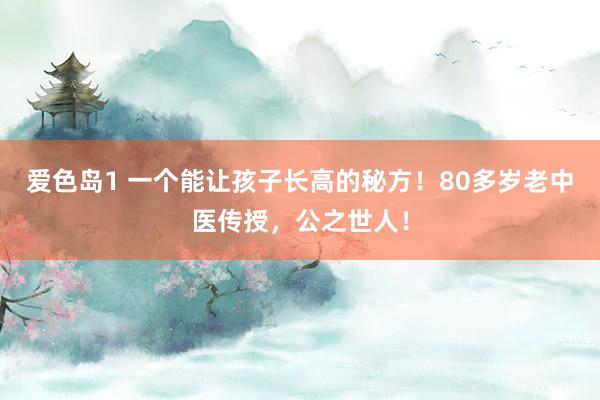 爱色岛1 一个能让孩子长高的秘方！80多岁老中医传授，公之世人！